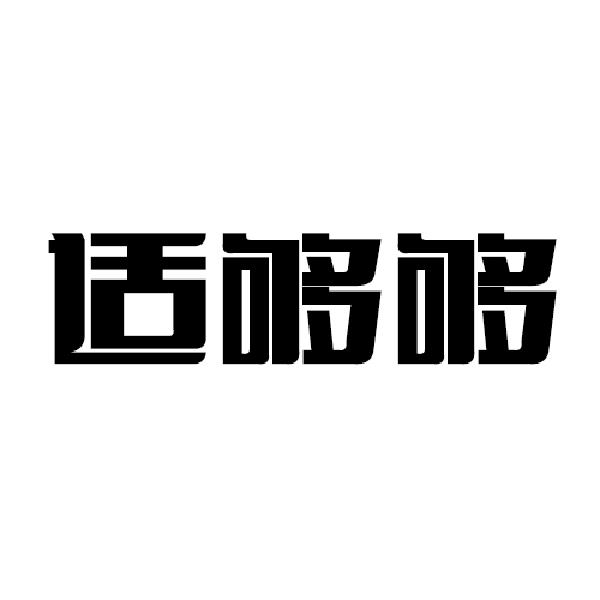 适够够